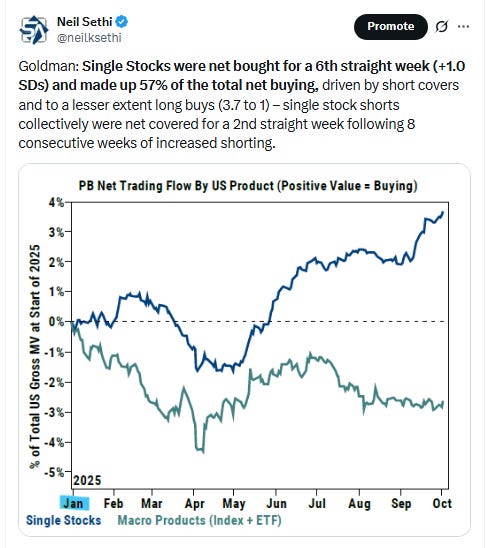 Neil Sethi
@neilksethi

Promote

Goldman: Single Stocks were net bought for a 6th straight week (+1.0 SDs) and made up 57% of the total net buying, driven by short covers and to a lesser extent long buys (3.7 to 1) – single stock shorts collectively were net covered for a 2nd straight week following 8 consecutive weeks of increased shorting.

PB Net Trading Flow By US Product (Positive Value = Buying)

% of Total US Gross MV at Start of 2025

4%
3%
2%
1%
0%
-1%
-2%
-3%
-4%
-5%

2025

Jan Feb Mar Apr May Jun Jul Aug Sep Oct

Single Stocks Macro Products (Index + ETF)